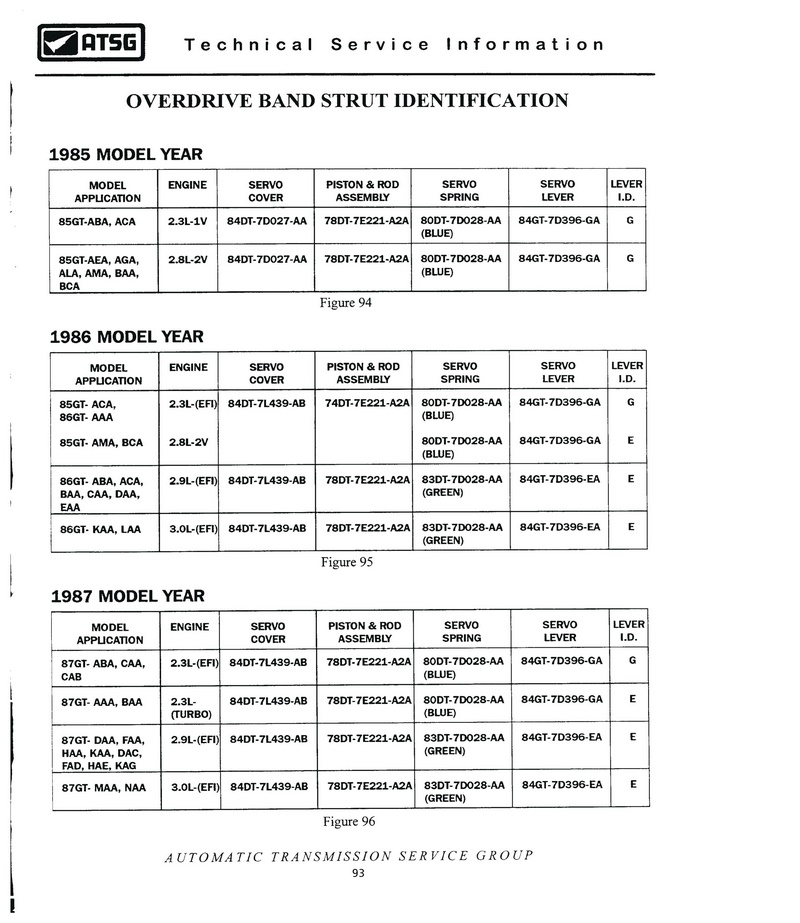 ATSG Technical Service Information

OVERDRIVE BAND STRUT IDENTIFICATION

1985 MODEL YEAR

| MODEL APPLICATION | ENGINE | SERVO COVER | PISTON & ROD ASSEMBLY | SERVO SPRING | SERVO LEVER | LEVER I.D. |
|---|---|---|---|---|---|---|
| 85GT-ABA, ACA | 2.3L-1V | 84DT-7D027-AA | 78DT-7E221-A2A | 80DT-7D028-AA (BLUE) | 84GT-7D396-GA | G |
| 85GT-AEA, AGA, ALA, AMA, BAA, BCA | 2.8L-2V | 84DT-7D027-AA | 78DT-7E221-A2A | 80DT-7D028-AA (BLUE) | 84GT-7D396-GA | G |

Figure 94

1986 MODEL YEAR

| MODEL APPLICATION | ENGINE | SERVO COVER | PISTON & ROD ASSEMBLY | SERVO SPRING | SERVO LEVER | LEVER I.D. |
|---|---|---|---|---|---|---|
| 85GT- ACA, 86GT- AAA | 2.3L-(EFI) | 84DT-7L439-AB | 74DT-7E221-A2A | 80DT-7D028-AA (BLUE) | 84GT-7D396-GA | G |
| 85GT- AMA, BCA | 2.8L-2V | | | 80DT-7D028-AA (BLUE) | 84GT-7D396-GA | E |
| 86GT- ABA, ACA, BAA, CAA, DAA, EAA | 2.9L-(EFI) | 84DT-7L439-AB | 78DT-7E221-A2A | 83DT-7D028-AA (GREEN) | 84GT-7D396-EA | E |
| 86GT- KAA, LAA | 3.0L-(EFI) | 84DT-7L439-AB | 78DT-7E221-A2A | 83DT-7D028-AA (GREEN) | 84GT-7D396-EA | E |

Figure 95

1987 MODEL YEAR

| MODEL APPLICATION | ENGINE | SERVO COVER | PISTON & ROD ASSEMBLY | SERVO SPRING | SERVO LEVER | LEVER I.D. |
|---|---|---|---|---|---|---|
| 87GT- ABA, CAA, CAB | 2.3L-(EFI) | 84DT-7L439-AB | 78DT-7E221-A2A | 80DT-7D028-AA (BLUE) | 84GT-7D396-GA | G |
| 87GT- AAA, BAA | 2.3L-(TURBO) | 84DT-7L439-AB | 78DT-7E221-A2A | 80DT-7D028-AA (BLUE) | 84GT-7D396-GA | E |
| 87GT- DAA, FAA, HAA, KAA, DAC, FAD, HAE, KAG | 2.9L-(EFI) | 84DT-7L439-AB | 78DT-7E221-A2A | 83DT-7D028-AA (GREEN) | 84GT-7D396-EA | E |
| 87GT- MAA, NAA | 3.0L-(EFI) | 84DT-7L439-AB | 78DT-7E221-A2A | 83DT-7D028-AA (GREEN) | 84GT-7D396-EA | E |

Figure 96

AUTOMATIC TRANSMISSION SERVICE GROUP
93